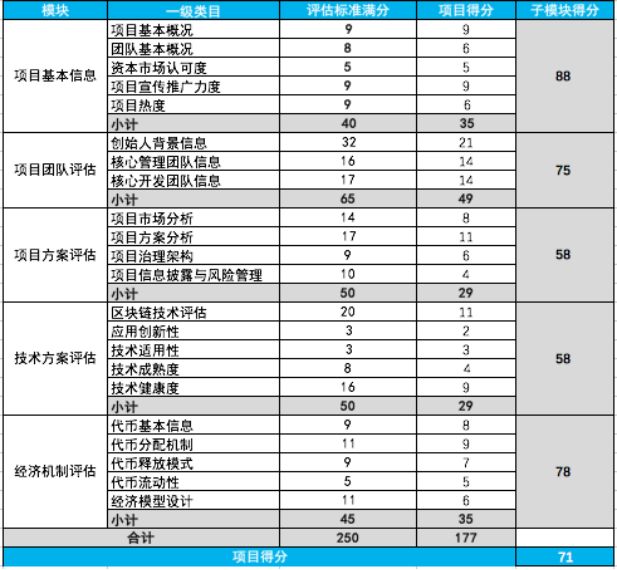 | 模块 | 一级类目 | 评估标准满分 | 项目得分 | 子模块得分 |
|---|---|---|---|---|
| 项目基本信息 | 项目基本概况 | 9 | 9 | 88 |
| | 团队基本概况 | 8 | 6 | |
| | 资本市场认可度 | 5 | 5 | |
| | 项目宣传推广力度 | 9 | 9 | |
| | 项目热度 | 9 | 6 | |
| | 小计 | 40 | 35 | |
| 项目团队评估 | 创始人背景信息 | 32 | 21 | 75 |
| | 核心管理团队信息 | 16 | 14 | |
| | 核心开发团队信息 | 17 | 14 | |
| | 小计 | 65 | 49 | |
| 项目方案评估 | 项目市场分析 | 14 | 8 | 58 |
| | 项目方案分析 | 17 | 11 | |
| | 项目治理架构 | 9 | 6 | |
| | 项目信息披露与风险管理 | 10 | 4 | |
| | 小计 | 50 | 29 | |
| 技术方案评估 | 区块链技术评估 | 20 | 11 | 58 |
| | 应用创新性 | 3 | 2 | |
| | 技术适用性 | 3 | 3 | |
| | 技术成熟度 | 8 | 4 | |
| | 技术健康度 | 16 | 9 | |
| | 小计 | 50 | 29 | |
| 经济机制评估 | 代币基本信息 | 9 | 8 | 78 |
| | 代币分配机制 | 11 | 9 | |
| | 代币释放模式 | 9 | 7 | |
| | 代币流动性 | 5 | 5 | |
| | 经济模型设计 | 11 | 6 | |
| | 小计 | 45 | 35 | |
| 合计 | | 250 | 177 | |
| 项目得分 | | | | 71 |